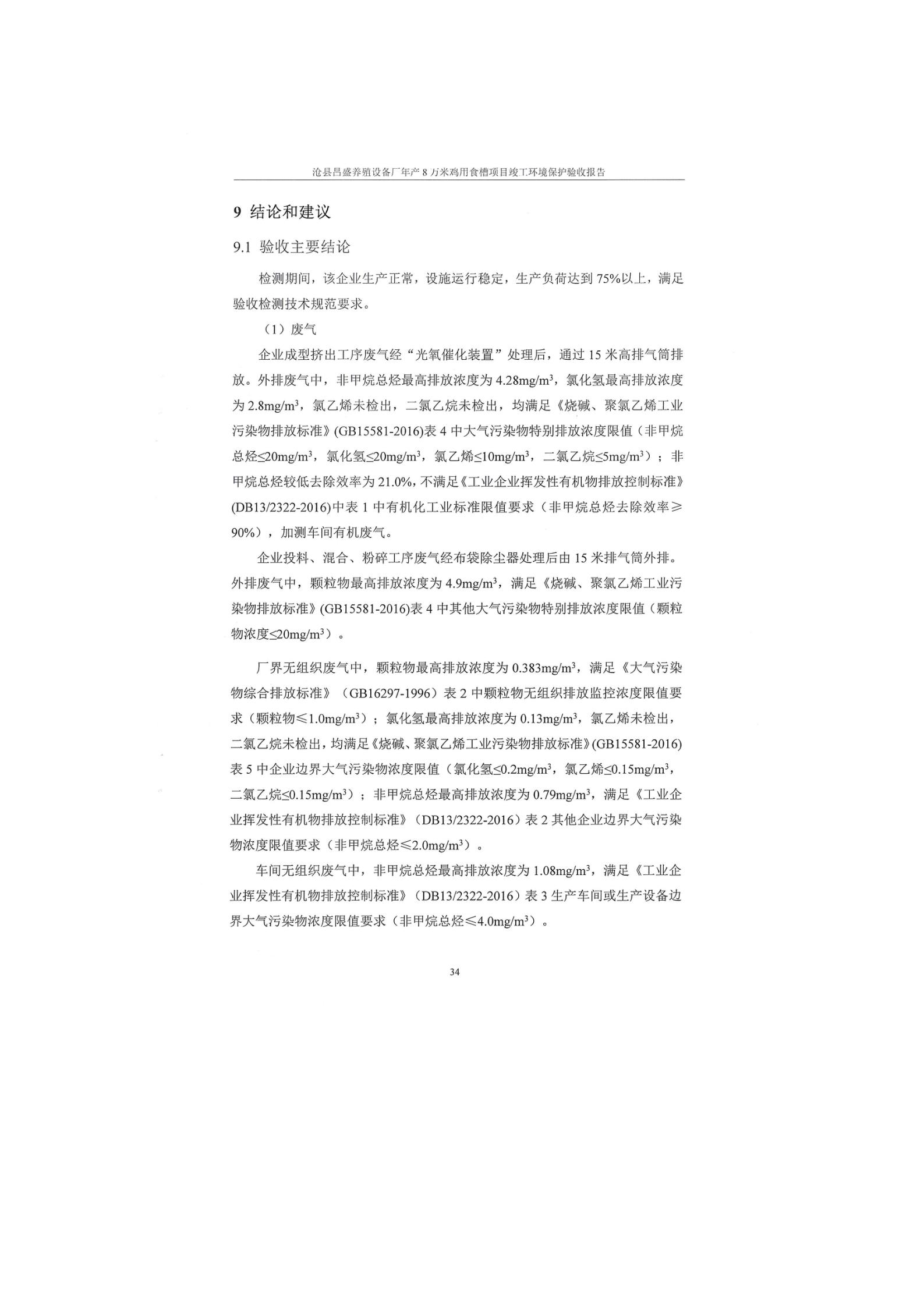 沧县昌盛养殖设备厂年产 8 万米鸡用食槽项目竣工环境保护验收报告

9 结论和建议

9.1 验收主要结论

检测期间，该企业生产正常，设施运行稳定，生产负荷达到 75%以上，满足验收检测技术规范要求。

（1）废气

企业成型挤出工序废气经“光氧催化装置”处理后，通过 15 米高排气筒排放。外排废气中，非甲烷总烃最高排放浓度为 4.28mg/m$^3$，氯化氢最高排放浓度为 2.8mg/m$^3$，氯乙烯未检出，二氯乙烷未检出，均满足《烧碱、聚氯乙烯工业污染物排放标准》(GB15581-2016)表 4 中大气污染物特别排放浓度限值（非甲烷总烃≤20mg/m$^3$，氯化氢≤20mg/m$^3$，氯乙烯≤10mg/m$^3$，二氯乙烷≤5mg/m$^3$）；非甲烷总烃较低去除效率为 21.0%，不满足《工业企业挥发性有机物排放控制标准》(DB13/2322-2016)中表 1 中有机化工业标准限值要求（非甲烷总烃去除效率≥90%），加测车间有机废气。

企业投料、混合、粉碎工序废气经布袋除尘器处理后由 15 米排气筒外排。外排废气中，颗粒物最高排放浓度为 4.9mg/m$^3$，满足《烧碱、聚氯乙烯工业污染物排放标准》(GB15581-2016)表 4 中其他大气污染物特别排放浓度限值（颗粒物浓度≤20mg/m$^3$）。

厂界无组织废气中，颗粒物最高排放浓度为 0.383mg/m$^3$，满足《大气污染物综合排放标准》（GB16297-1996）表 2 中颗粒物无组织排放监控浓度限值要求（颗粒物≤1.0mg/m$^3$）；氯化氢最高排放浓度为 0.13mg/m$^3$，氯乙烯未检出，二氯乙烷未检出，均满足《烧碱、聚氯乙烯工业污染物排放标准》(GB15581-2016)表 5 中企业边界大气污染物浓度限值（氯化氢≤0.2mg/m$^3$，氯乙烯≤0.15mg/m$^3$，二氯乙烷≤0.15mg/m$^3$）；非甲烷总烃最高排放浓度为 0.79mg/m$^3$，满足《工业企业挥发性有机物排放控制标准》（DB13/2322-2016）表 2 其他企业边界大气污染物浓度限值要求（非甲烷总烃≤2.0mg/m$^3$）。

车间无组织废气中，非甲烷总烃最高排放浓度为 1.08mg/m$^3$，满足《工业企业挥发性有机物排放控制标准》（DB13/2322-2016）表 3 生产车间或生产设备边界大气污染物浓度限值要求（非甲烷总烃≤4.0mg/m$^3$）。

34